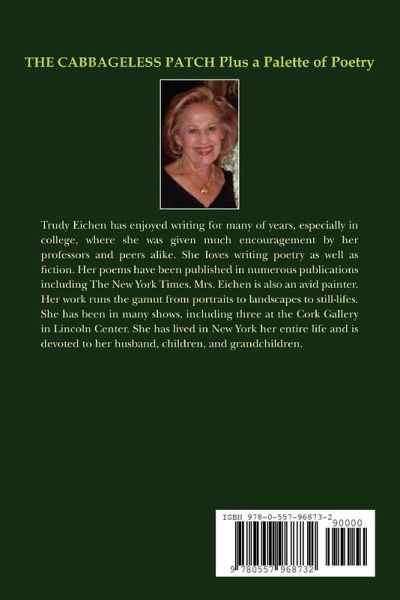 THE CABBAGELESS PATCH Plus a Palette of Poetry

Trudy Eichen has enjoyed writing for many of years, especially in college, where she was given much encouragement by her professors and peers alike. She loves writing poetry as well as fiction. Her poems have been published in numerous publications including The New York Times. Mrs. Eichen is also an avid painter. Her work runs the gamut from portraits to landscapes to still-lifes. She has been in many shows, including three at the Cork Gallery in Lincoln Center. She has lived in New York her entire life and is devoted to her husband, children, and grandchildren.

ISBN 978-0-557-96873-2

90000

9 780557 968732